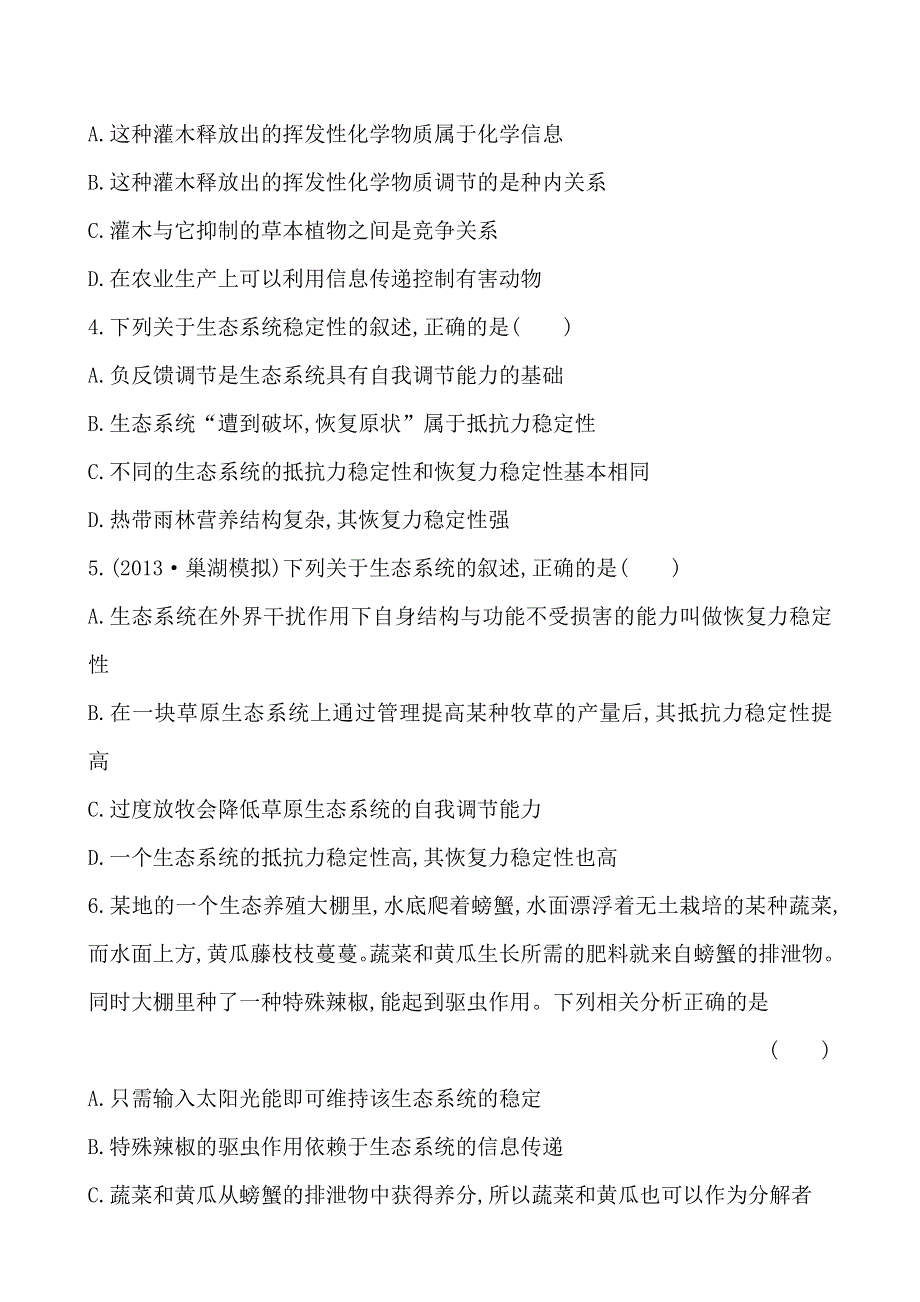 A.这种灌木释放出的挥发性化学物质属于化学信息

B.这种灌木释放出的挥发性化学物质调节的是种内关系

C.灌木与它抑制的草本植物之间是竞争关系

D.在农业生产上可以利用信息传递控制有害动物

4.下列关于生态系统稳定性的叙述,正确的是(　　)

A.负反馈调节是生态系统具有自我调节能力的基础

B.生态系统“遭到破坏,恢复原状”属于抵抗力稳定性

C.不同的生态系统的抵抗力稳定性和恢复力稳定性基本相同

D.热带雨林营养结构复杂,其恢复力稳定性强

5.(2013·巢湖模拟)下列关于生态系统的叙述,正确的是(　　)

A.生态系统在外界干扰作用下自身结构与功能不受损害的能力叫做恢复力稳定性

B.在一块草原生态系统上通过管理提高某种牧草的产量后,其抵抗力稳定性提高

C.过度放牧会降低草原生态系统的自我调节能力

D.一个生态系统的抵抗力稳定性高,其恢复力稳定性也高

6.某地的一个生态养殖大棚里,水底爬着螃蟹,水面漂浮着无土栽培的某种蔬菜,而水面上方,黄瓜藤枝枝蔓蔓。蔬菜和黄瓜生长所需的肥料就来自螃蟹的排泄物。同时大棚里种了一种特殊辣椒,能起到驱虫作用。下列相关分析正确的是
(　　)

A.只需输入太阳光能即可维持该生态系统的稳定

B.特殊辣椒的驱虫作用依赖于生态系统的信息传递

C.蔬菜和黄瓜从螃蟹的排泄物中获得养分,所以蔬菜和黄瓜也可以作为分解者